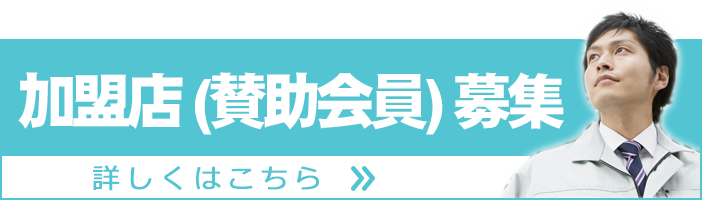 加盟店 (賛助会員) 募集

詳しくはこちら »